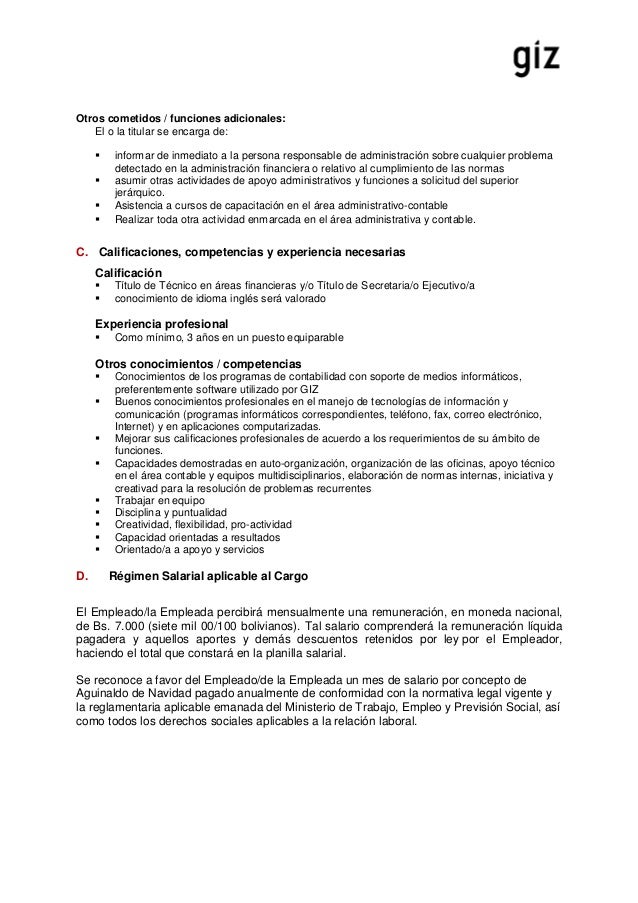 giz

Otros cometidos / funciones adicionales:
El o la titular se encarga de:

▪ informar de inmediato a la persona responsable de administración sobre cualquier problema detectado en la administración financiera o relativo al cumplimiento de las normas
▪ asumir otras actividades de apoyo administrativos y funciones a solicitud del superior jerárquico.
▪ Asistencia a cursos de capacitación en el área administrativo-contable
▪ Realizar toda otra actividad enmarcada en el área administrativa y contable.

C. Calificaciones, competencias y experiencia necesarias

Calificación
▪ Titulo de Técnico en áreas financieras y/o Titulo de Secretaria/o Ejecutivo/a
▪ conocimiento de idioma inglés será valorado

Experiencia profesional
▪ Como mínimo, 3 años en un puesto equiparable

Otros conocimientos / competencias
▪ Conocimientos de los programas de contabilidad con soporte de medios informáticos, preferentemente software utilizado por GIZ
▪ Buenos conocimientos profesionales en el manejo de tecnologías de información y comunicación (programas informáticos correspondientes, teléfono, fax, correo electrónico, Internet) y en aplicaciones computarizadas.
▪ Mejorar sus calificaciones profesionales de acuerdo a los requerimientos de su ámbito de funciones.
▪ Capacidades demostradas en auto-organización, organización de las oficinas, apoyo técnico en el área contable y equipos multidisciplinarios, elaboración de normas internas, iniciativa y creatividad para la resolución de problemas recurrentes
▪ Trabajar en equipo
▪ Disciplina y puntualidad
▪ Creatividad, flexibilidad, pro-actividad
▪ Capacidad orientadas a resultados
▪ Orientado/a a apoyo y servicios

D. Régimen Salarial aplicable al Cargo

El Empleado/la Empleada percibirá mensualmente una remuneración, en moneda nacional, de Bs. 7.000 (siete mil 00/100 bolivianos). Tal salario comprenderá la remuneración líquida pagadera y aquellos aportes y demás descuentos retenidos por ley por el Empleador, haciendo el total que constará en la planilla salarial.

Se reconoce a favor del Empleado/de la Empleada un mes de salario por concepto de Aguinaldo de Navidad pagado anualmente de conformidad con la normativa legal vigente y la reglamentaria aplicable emanada del Ministerio de Trabajo, Empleo y Previsión Social, así como todos los derechos sociales aplicables a la relación laboral.